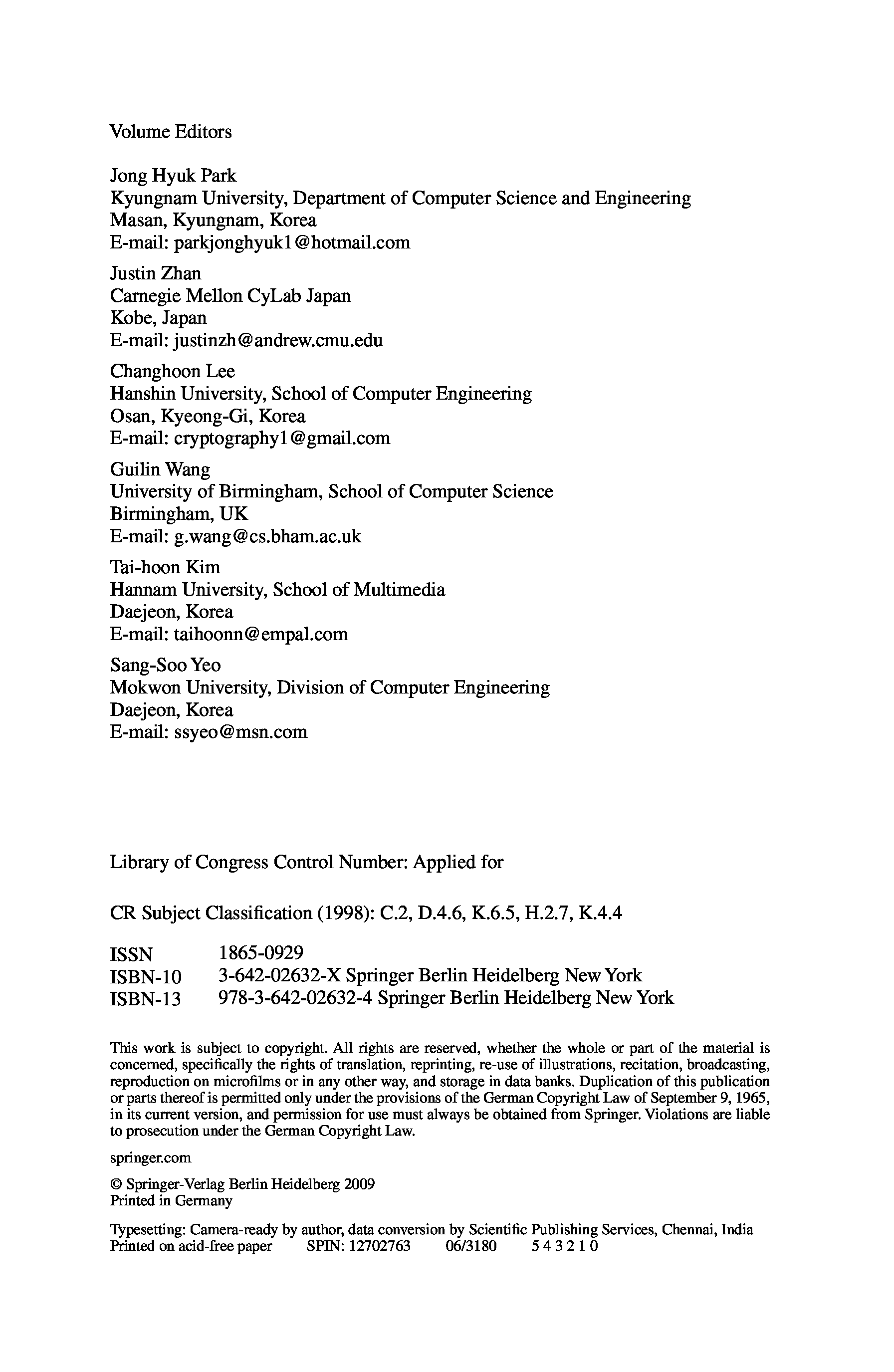 Volume Editors

Jong Hyuk Park
Kyungnam University, Department of Computer Science and Engineering
Masan, Kyungnam, Korea
E-mail: parkjonghyuk1@hotmail.com

Justin Zhan
Carnegie Mellon CyLab Japan
Kobe, Japan
E-mail: justinzh@andrew.cmu.edu

Changhoon Lee
Hanshin University, School of Computer Engineering
Osan, Kyeong-Gi, Korea
E-mail: cryptography1@gmail.com

Guilin Wang
University of Birmingham, School of Computer Science
Birmingham, UK
E-mail: g.wang@cs.bham.ac.uk

Tai-hoon Kim
Hannam University, School of Multimedia
Daejeon, Korea
E-mail: taihoonn@empal.com

Sang-Soo Yeo
Mokwon University, Division of Computer Engineering
Daejeon, Korea
E-mail: ssyeo@msn.com

Library of Congress Control Number: Applied for

CR Subject Classification (1998): C.2, D.4.6, K.6.5, H.2.7, K.4.4

ISSN 1865-0929
ISBN-10 3-642-02632-X Springer Berlin Heidelberg New York
ISBN-13 978-3-642-02632-4 Springer Berlin Heidelberg New York

This work is subject to copyright. All rights are reserved, whether the whole or part of the material is concerned, specifically the rights of translation, reprinting, re-use of illustrations, recitation, broadcasting, reproduction on microfilms or in any other way, and storage in data banks. Duplication of this publication or parts thereof is permitted only under the provisions of the German Copyright Law of September 9, 1965, in its current version, and permission for use must always be obtained from Springer. Violations are liable to prosecution under the German Copyright Law.

springer.com

© Springer-Verlag Berlin Heidelberg 2009
Printed in Germany

Typesetting: Camera-ready by author, data conversion by Scientific Publishing Services, Chennai, India
Printed on acid-free paper SPIN: 12702763 06/3180 5 4 3 2 1 0